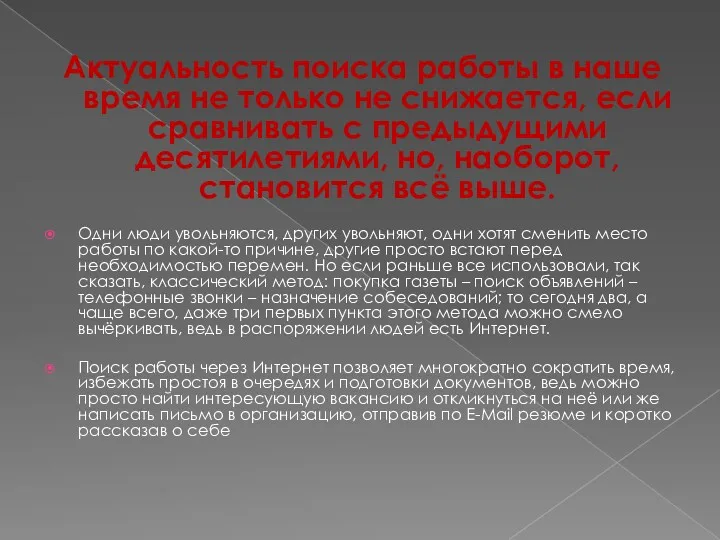 Актуальность поиска работы в наше время не только не снижается, если сравнивать с предыдущими десятилетиями, но, наоборот, становится всё выше.

Одни люди увольняются, других увольняют, одни хотят сменить место работы по какой-то причине, другие просто встают перед необходимостью перемен. Но если раньше все использовали, так сказать, классический метод: покупка газеты – поиск объявлений – телефонные звонки – назначение собеседований; то сегодня два, а чаще всего, даже три первых пункта этого метода можно смело вычёркивать, ведь в распоряжении людей есть Интернет.

Поиск работы через Интернет позволяет многократно сократить время, избежать простоя в очередях и подготовки документов, ведь можно просто найти интересующую вакансию и откликнуться на неё или же написать письмо в организацию, отправив по E-Mail резюме и коротко рассказав о себе